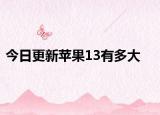 今日更新苹果13有多大